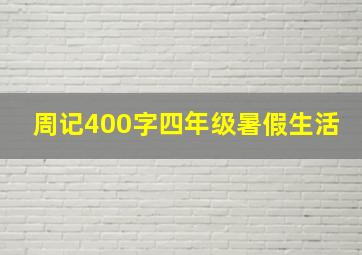 周记400字四年级暑假生活